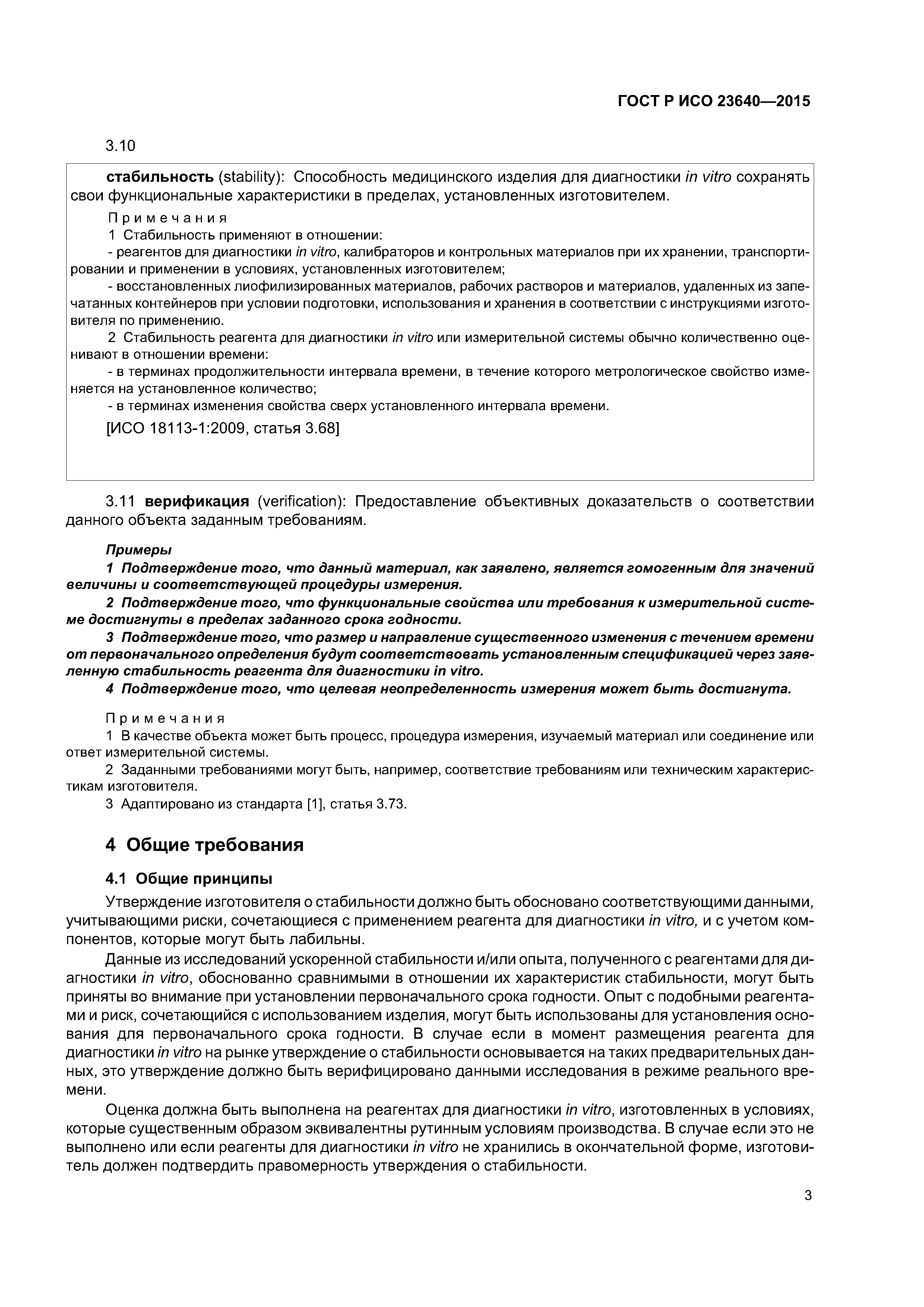 ГОСТ Р ИСО 23640—2015

3.10

стабильность (stability): Способность медицинского изделия для диагностики in vitro сохранять свои функциональные характеристики в пределах, установленных изготовителем.

Примечания
1 Стабильность применяют в отношении:
- реагентов для диагностики in vitro, калибраторов и контрольных материалов при их хранении, транспортировании и применении в условиях, установленных изготовителем;
- восстановленных лиофилизированных материалов, рабочих растворов и материалов, удаленных из запечатанных контейнеров при условии подготовки, использования и хранения в соответствии с инструкциями изготовителя по применению.
2 Стабильность реагента для диагностики in vitro или измерительной системы обычно количественно оценивают в отношении времени:
- в терминах продолжительности интервала времени, в течение которого метрологическое свойство изменяется на установленное количество;
- в терминах изменения свойства сверх установленного интервала времени.

[ИСО 18113-1:2009, статья 3.68]

3.11 верификация (verification): Предоставление объективных доказательств о соответствии данного объекта заданным требованиям.

Примеры
1 Подтверждение того, что данный материал, как заявлено, является гомогенным для значений величины и соответствующей процедуры измерения.
2 Подтверждение того, что функциональные свойства или требования к измерительной системе достигнуты в пределах заданного срока годности.
3 Подтверждение того, что размер и направление существенного изменения с течением времени от первоначального определения будут соответствовать установленным спецификацией через заявленную стабильность реагента для диагностики in vitro.
4 Подтверждение того, что целевая неопределенность измерения может быть достигнута.

Примечания
1 В качестве объекта может быть процесс, процедура измерения, изучаемый материал или соединение или ответ измерительной системы.
2 Заданными требованиями могут быть, например, соответствие требованиям или техническим характеристикам изготовителя.
3 Адаптировано из стандарта [1], статья 3.73.

4 Общие требования

4.1 Общие принципы

Утверждение изготовителя о стабильности должно быть обосновано соответствующими данными, учитывающими риски, сочетающиеся с применением реагента для диагностики in vitro, и с учетом компонентов, которые могут быть лабильны.

Данные из исследований ускоренной стабильности и/или опыта, полученного с реагентами для диагностики in vitro, обоснованно сравнимыми в отношении их характеристик стабильности, могут быть приняты во внимание при установлении первоначального срока годности. Опыт с подобными реагентами и риск, сочетающийся с использованием изделия, могут быть использованы для установления основания для первоначального срока годности. В случае если в момент размещения реагента для диагностики in vitro на рынке утверждение о стабильности основывается на таких предварительных данных, это утверждение должно быть верифицировано данными исследования в режиме реального времени.

Оценка должна быть выполнена на реагентах для диагностики in vitro, изготовленных в условиях, которые существенным образом эквивалентны рутинным условиям производства. В случае если это не выполнено или если реагенты для диагностики in vitro не хранились в окончательной форме, изготовитель должен подтвердить правомерность утверждения о стабильности.

3